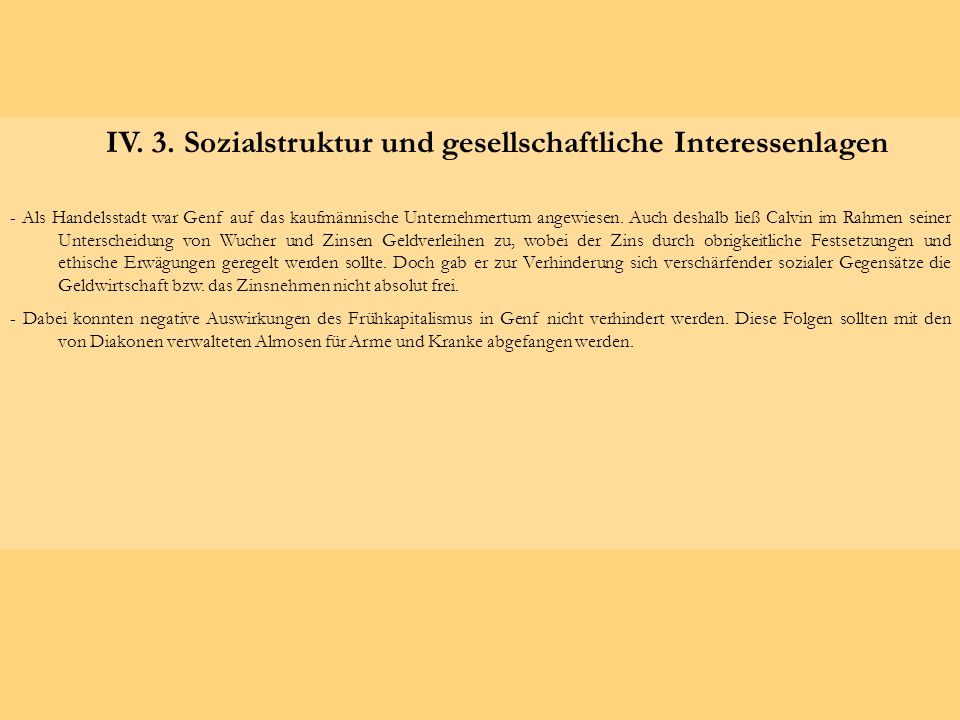 IV. 3. Sozialstruktur und gesellschaftliche Interessenlagen

- Als Handelsstadt war Genf auf das kaufmännische Unternehmertum angewiesen. Auch deshalb ließ Calvin im Rahmen seiner Unterscheidung von Wucher und Zinsen Geldverleihen zu, wobei der Zins durch obrigkeitliche Festsetzungen und ethische Erwägungen geregelt werden sollte. Doch gab er zur Verhinderung sich verschärfender sozialer Gegensätze die Geldwirtschaft bzw. das Zinsnehmen nicht absolut frei.

- Dabei konnten negative Auswirkungen des Frühkapitalismus in Genf nicht verhindert werden. Diese Folgen sollten mit den von Diakonen verwalteten Almosen für Arme und Kranke abgefangen werden.